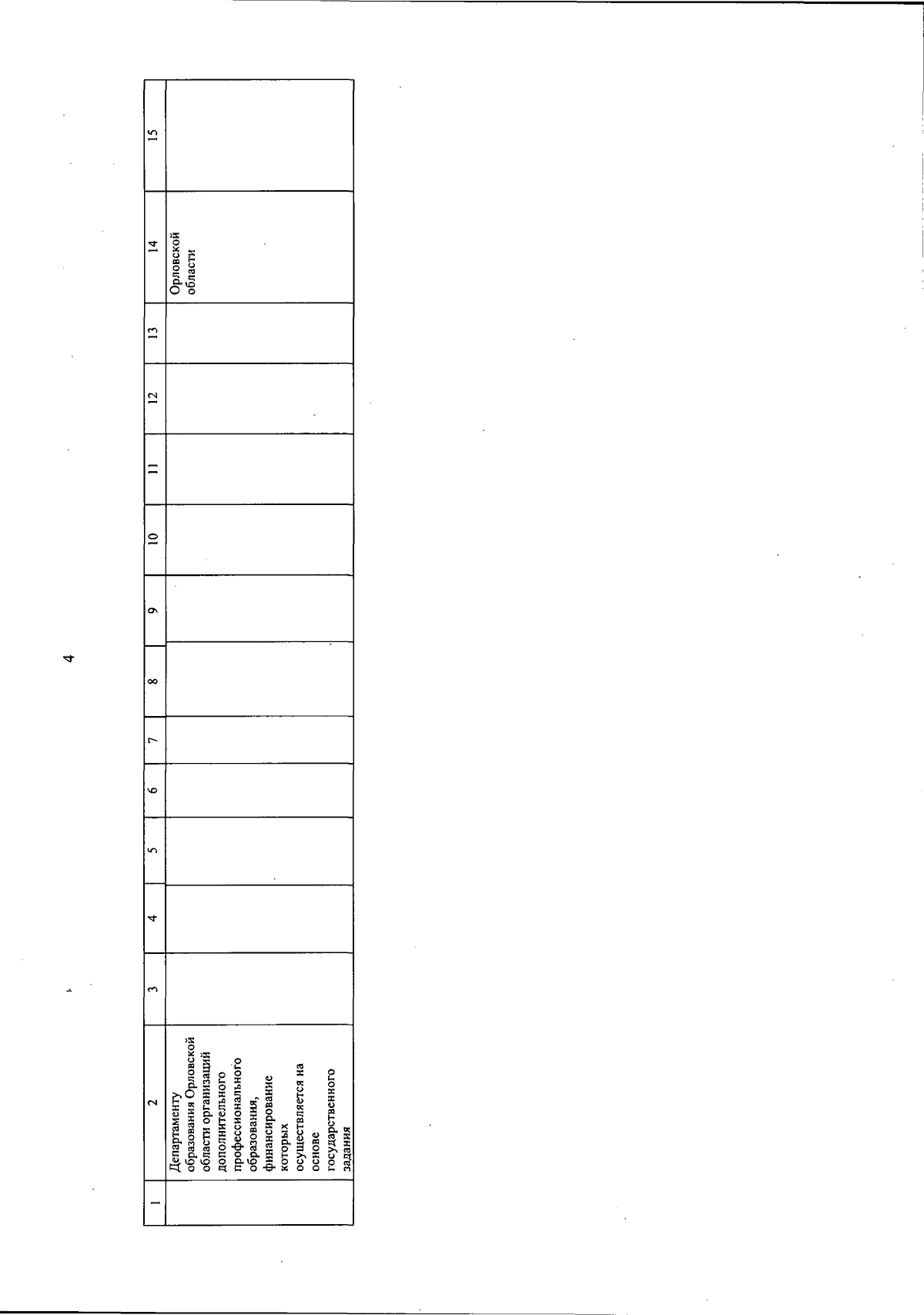 4

| 1 | 2 | 3 | 4 | 5 | 6 | 7 | 8 | 9 | 10 | 11 | 12 | 13 | 14 | 15 |
|---|---|---|---|---|---|---|---|---|---|---|---|---|---|---|
| | Департаменту образования Орловской области организаций дополнительного профессионального образования, финансирование которых осуществляется на основе государственного задания | | | | | | | | | | | | Орловской области | |